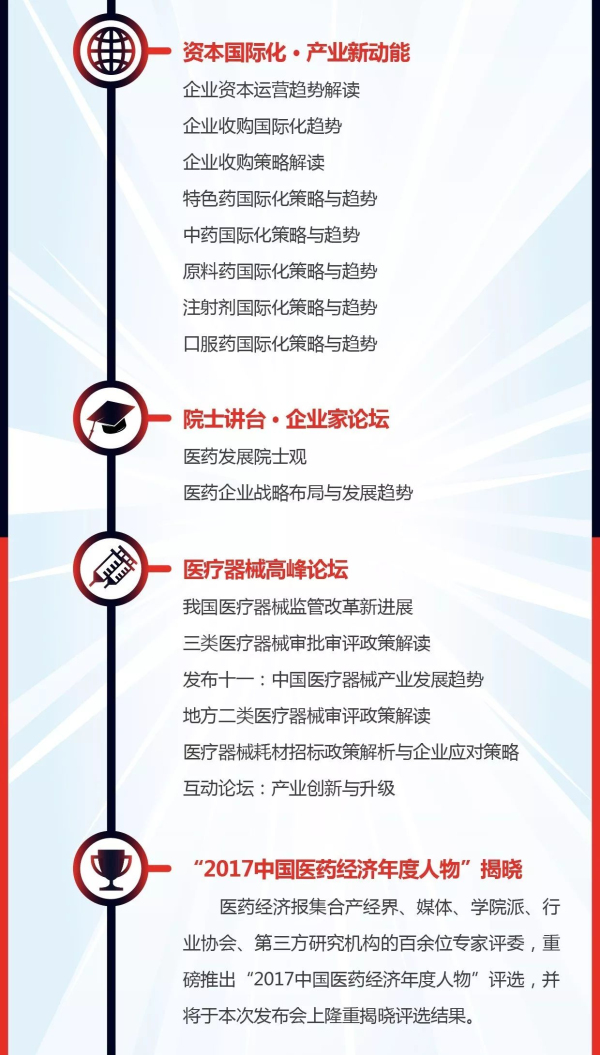 资本国际化·产业新动能

企业资本运营趋势解读

企业收购国际化趋势

企业收购策略解读

特色药国际化策略与趋势

中药国际化策略与趋势

原料药国际化策略与趋势

注射剂国际化策略与趋势

口服药国际化策略与趋势

院士讲台·企业家论坛

医药发展院士观

医药企业战略布局与发展趋势

医疗器械高峰论坛

我国医疗器械监管改革新进展

三类医疗器械审批审评政策解读

发布十一：中国医疗器械产业发展趋势

地方二类医疗器械审评政策解读

医疗器械耗材招标政策解析与企业应对策略

互动论坛：产业创新与升级

“2017中国医药经济年度人物”揭晓

医药经济报集合产经界、媒体、学院派、行业协会、第三方研究机构的百余位专家评委，重磅推出“2017中国医药经济年度人物”评选，并将于本次发布会上隆重揭晓评选结果。